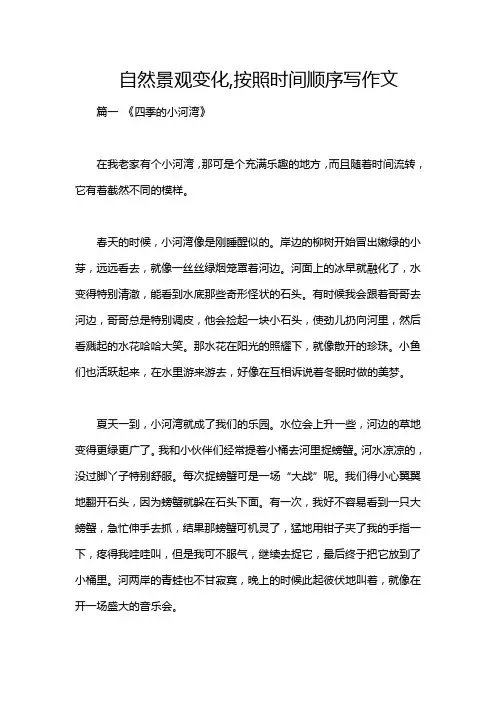 自然景观变化,按照时间顺序写作文

篇一 《四季的小河湾》

在我老家有个小河湾，那可是个充满乐趣的地方，而且随着时间流转，它有着截然不同的模样。

春天的时候，小河湾像是刚睡醒似的。岸边的柳树开始冒出嫩绿的小芽，远远看去，就像一丝丝绿烟笼罩着河边。河面上的冰早就融化了，水变得特别清澈，能看到水底那些奇形怪状的石头。有时候我会跟着哥哥去河边，哥哥总是特别调皮，他会捡起一块小石头，使劲儿扔向河里，然后看溅起的水花哈哈大笑。那水花在阳光的照耀下，就像散开的珍珠。小鱼们也活跃起来，在水里游来游去，好像在互相诉说着冬眠时做的美梦。

夏天一到，小河湾就成了我们的乐园。水位会上升一些，河边的草地变得更绿更广了。我和小伙伴们经常提着小桶去河里捉螃蟹。河水凉凉的，没过脚丫子特别舒服。每次捉螃蟹可是一场“大战”呢。我们得小心翼翼地翻开石头，因为螃蟹就躲在石头下面。有一次，我好不容易看到一只大螃蟹，急忙伸手去抓，结果那螃蟹可机灵了，猛地用钳子夹了我的手指一下，疼得我哇哇叫，但是我可不服气，继续去捉它，最后终于把它放到了小桶里。河两岸的青蛙也不甘寂寞，晚上的时候此起彼伏地叫着，就像在开一场盛大的音乐会。